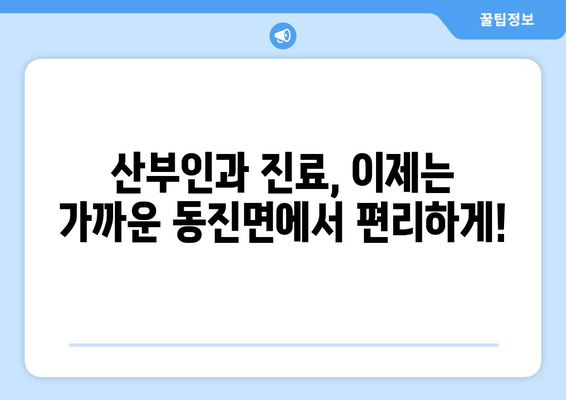 꿀팁정보

산부인과 진료, 이제는 가까운 동진면에서 편리하게!